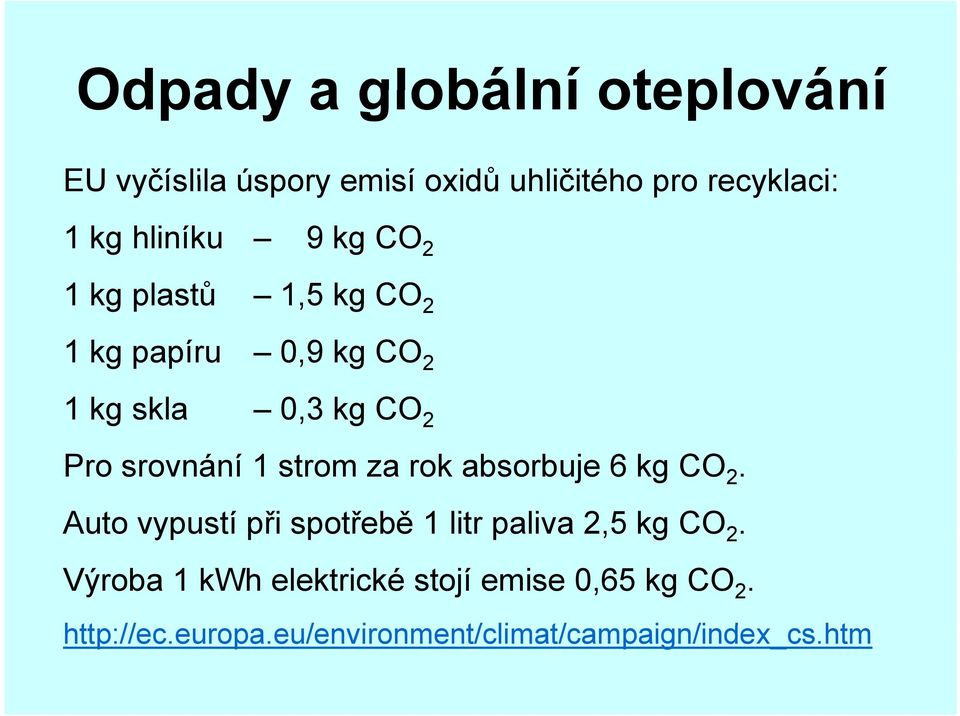 Odpady a globální oteplování

EU vyčíslila úspory emisí oxidů uhličitého pro recyklaci:

1 kg hliníku – 9 kg $CO_2$

1 kg plastů – 1,5 kg $CO_2$

1 kg papíru – 0,9 kg $CO_2$

1 kg skla – 0,3 kg $CO_2$

Pro srovnání 1 strom za rok absorbuje 6 kg $CO_2$.

Auto vypustí při spotřebě 1 litr paliva 2,5 kg $CO_2$.

Výroba 1 kWh elektrické stojí emise 0,65 kg $CO_2$.

http://ec.europa.eu/environment/climat/campaign/index_cs.htm